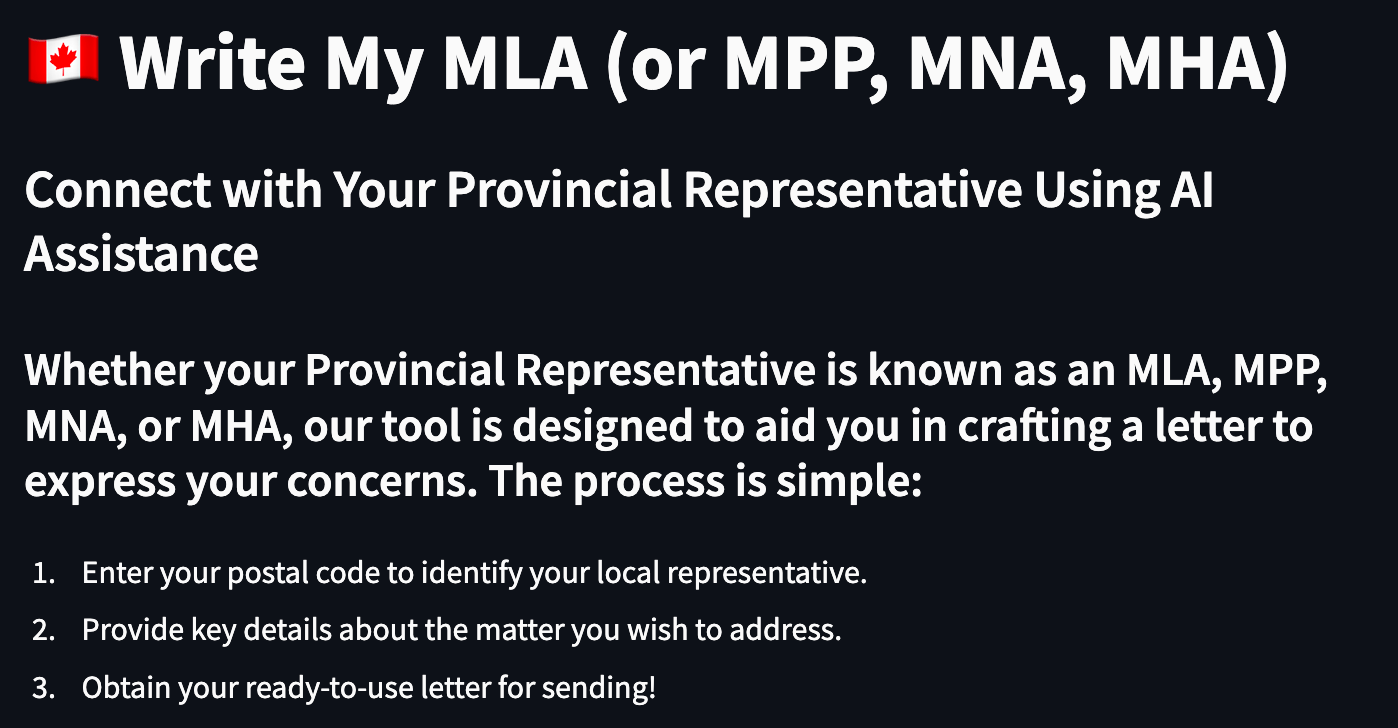 🇨🇦 Write My MLA (or MPP, MNA, MHA)

Connect with Your Provincial Representative Using AI Assistance

Whether your Provincial Representative is known as an MLA, MPP, MNA, or MHA, our tool is designed to aid you in crafting a letter to express your concerns. The process is simple:

1. Enter your postal code to identify your local representative.
2. Provide key details about the matter you wish to address.
3. Obtain your ready-to-use letter for sending!